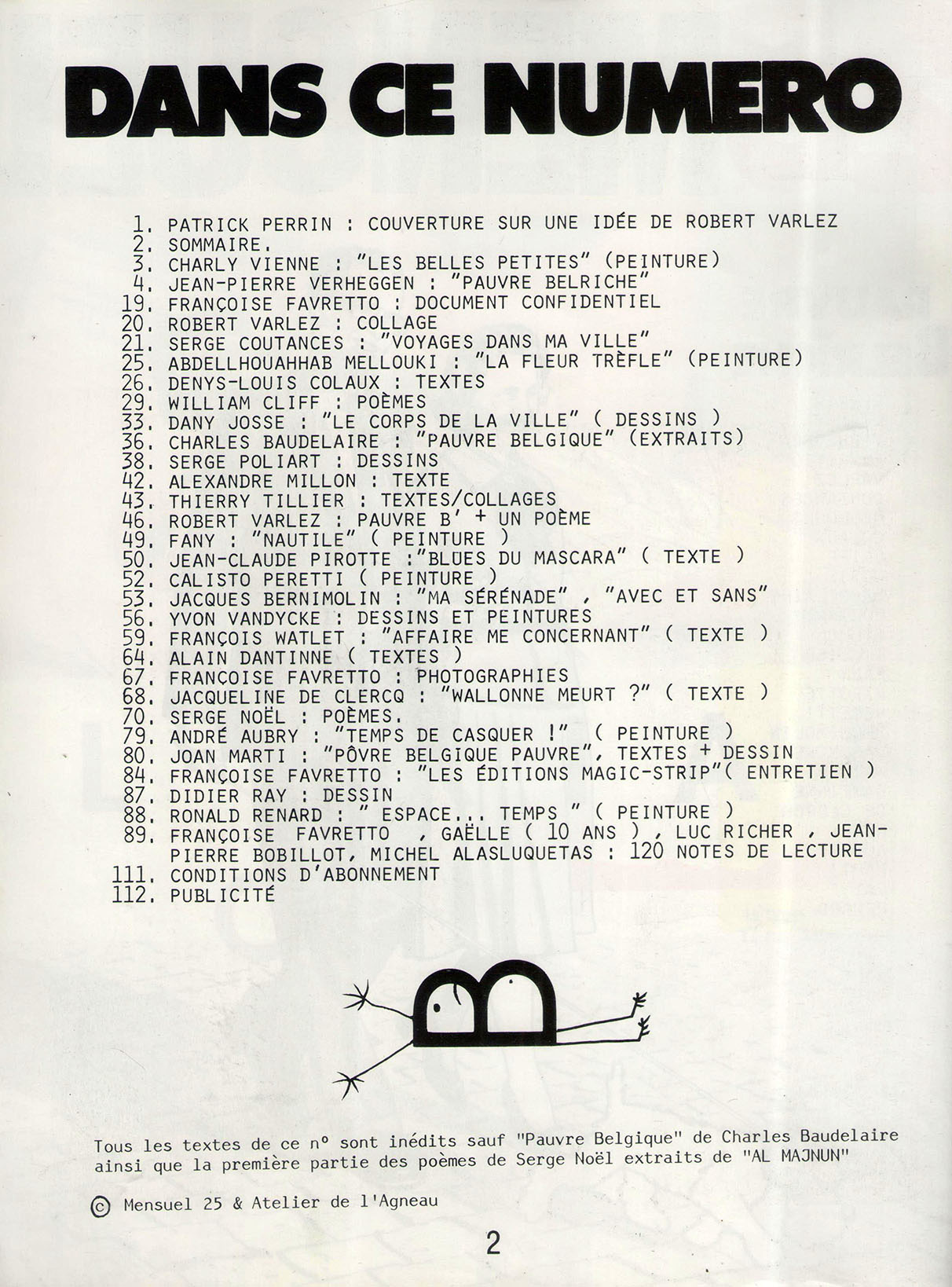 DANS CE NUMERO

1. PATRICK PERRIN : COUVERTURE SUR UNE IDÉE DE ROBERT VARLEZ
2. SOMMAIRE.
3. CHARLY VIENNE : "LES BELLES PETITES" (PEINTURE)
4. JEAN-PIERRE VERHEGGEN : "PAUVRE BELRICHE"
19. FRANÇOISE FAVRETTO : DOCUMENT CONFIDENTIEL
20. ROBERT VARLEZ : COLLAGE
21. SERGE COUTANCES : "VOYAGES DANS MA VILLE"
25. ABDELLHOUAHHAB MELLOUKI : "LA FLEUR TRÈFLE" (PEINTURE)
26. DENYS-LOUIS COLAUX : TEXTES
29. WILLIAM CLIFF : POÈMES
33. DANY JOSSE : "LE CORPS DE LA VILLE" ( DESSINS )
36. CHARLES BAUDELAIRE : "PAUVRE BELGIQUE" (EXTRAITS)
38. SERGE POLIART : DESSINS
42. ALEXANDRE MILLON : TEXTE
43. THIERRY TILLIER : TEXTES/COLLAGES
46. ROBERT VARLEZ : PAUVRE B' + UN POÈME
49. FANY : "NAUTILE" ( PEINTURE )
50. JEAN-CLAUDE PIROTTE :"BLUES DU MASCARA" ( TEXTE )
52. CALISTO PERETTI ( PEINTURE )
53. JACQUES BERNIMOLIN : "MA SÉRÉNADE" , "AVEC ET SANS"
56. YVON VANDYCKE : DESSINS ET PEINTURES
59. FRANÇOIS WATLET : "AFFAIRE ME CONCERNANT" ( TEXTE )
64. ALAIN DANTINNE ( TEXTES )
67. FRANÇOISE FAVRETTO : PHOTOGRAPHIES
68. JACQUELINE DE CLERCQ : "WALLONNE MEURT ?" ( TEXTE )
70. SERGE NOËL : POÈMES.
79. ANDRÉ AUBRY : "TEMPS DE CASQUER !" ( PEINTURE )
80. JOAN MARTI : "PÔVRE BELGIQUE PAUVRE", TEXTES + DESSIN
84. FRANÇOISE FAVRETTO : "LES ÉDITIONS MAGIC-STRIP"( ENTRETIEN )
87. DIDIER RAY : DESSIN
88. RONALD RENARD : " ESPACE... TEMPS " ( PEINTURE )
89. FRANÇOISE FAVRETTO , GAËLLE ( 10 ANS ) , LUC RICHER , JEAN-PIERRE BOBILLOT, MICHEL ALASLUQUETAS : 120 NOTES DE LECTURE
111. CONDITIONS D'ABONNEMENT
112. PUBLICITÉ

Tous les textes de ce n° sont inédits sauf "Pauvre Belgique" de Charles Baudelaire ainsi que la première partie des poèmes de Serge Noël extraits de "AL MAJNUN"

© Mensuel 25 & Atelier de l'Agneau

2